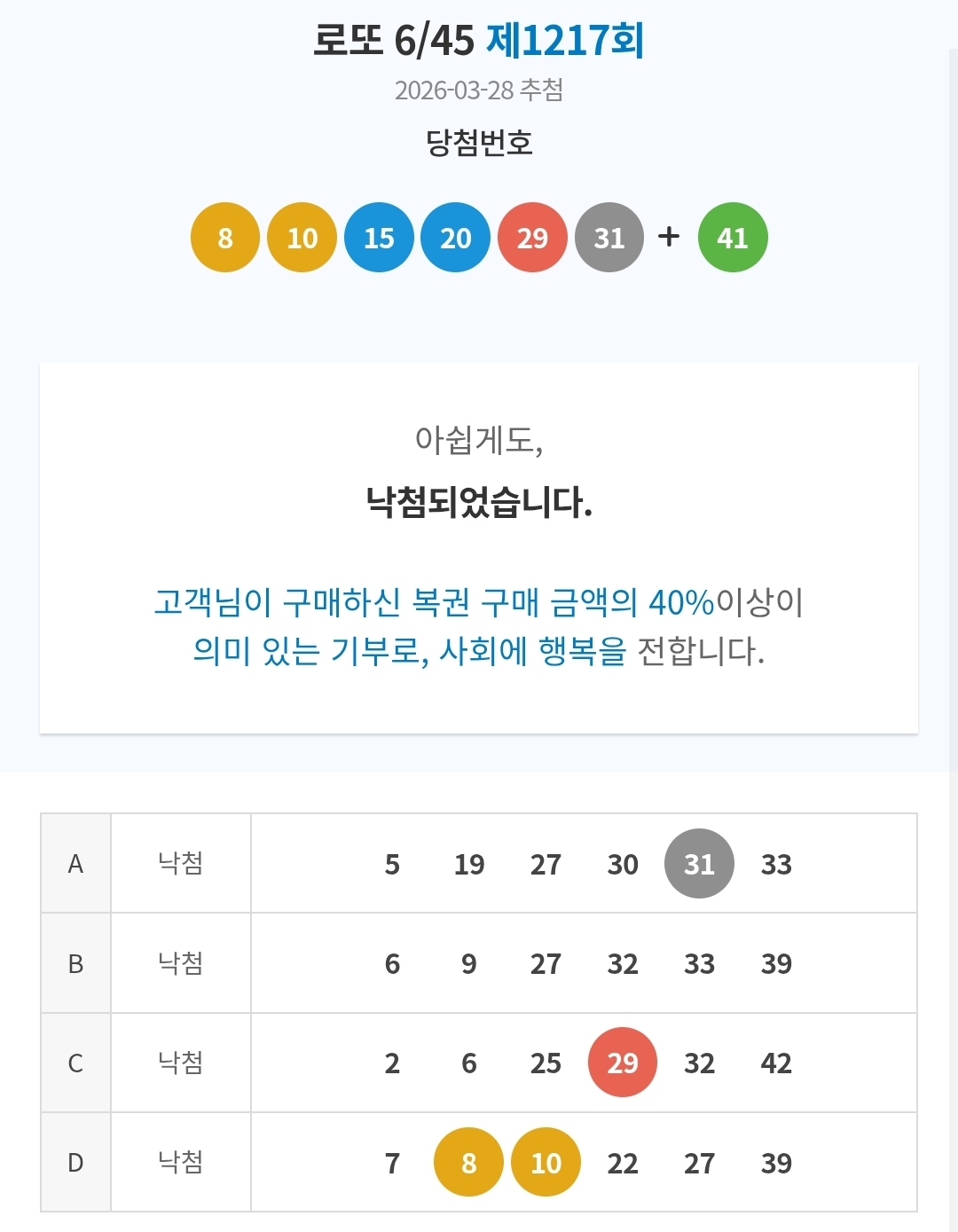 로또 6/45 제1217회

2026-03-28 추첨

당첨번호

8 10 15 20 29 31 + 41

아쉽게도,

낙첨되었습니다.

고객님이 구매하신 복권 구매 금액의 40%이상이 의미 있는 기부로, 사회에 행복을 전합니다.

| A | 낙첨 | 5 19 27 30 31 33 |
|---|---|---|
| B | 낙첨 | 6 9 27 32 33 39 |
| C | 낙첨 | 2 6 25 29 32 42 |
| D | 낙첨 | 7 8 10 22 27 39 |